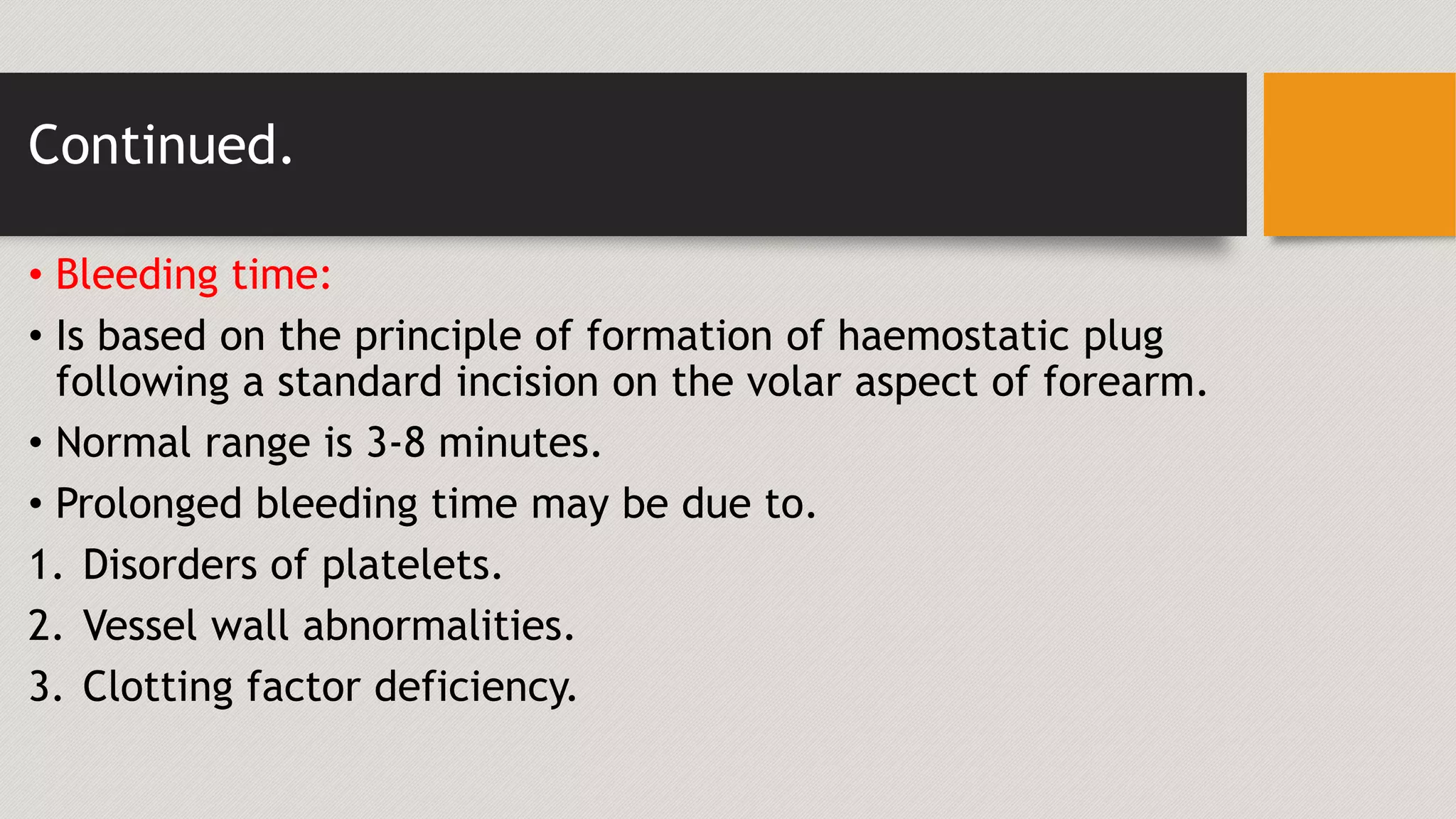 Continued.

• Bleeding time:

• Is based on the principle of formation of haemostatic plug following a standard incision on the volar aspect of forearm.

• Normal range is 3-8 minutes.

• Prolonged bleeding time may be due to.

1. Disorders of platelets.

2. Vessel wall abnormalities.

3. Clotting factor deficiency.